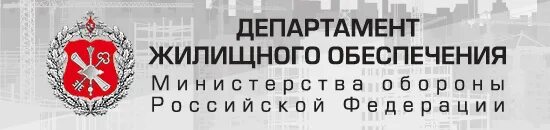 ДЕПАРТАМЕНТ
ЖИЛИЩНОГО ОБЕСПЕЧЕНИЯ
Министерства обороны
Российской Федерации